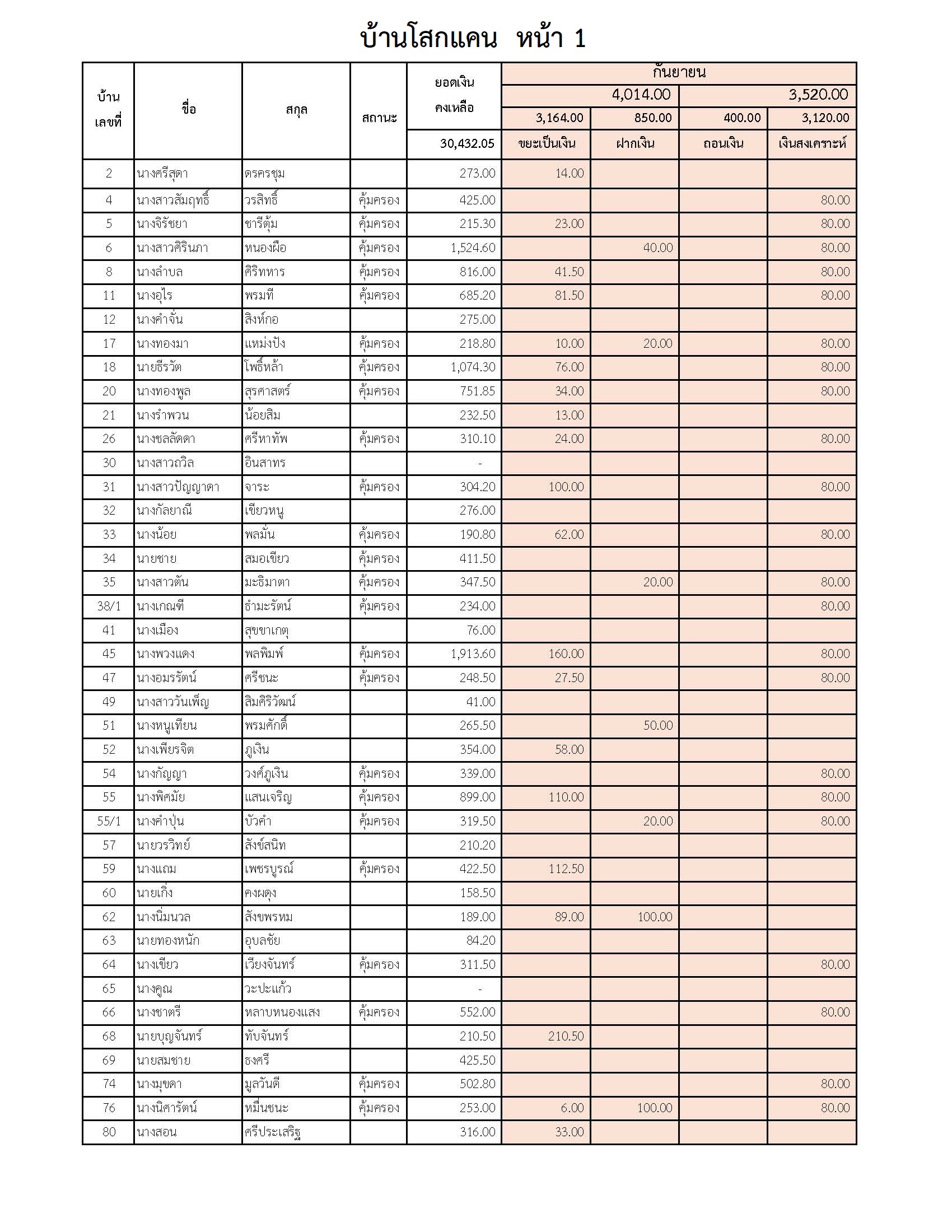 บ้านโสกแคน หน้า 1

| บ้านเลขที่ | ชื่อ | สกุล | สถานะ | ยอดเงินคงเหลือ | กันยายน | | | |
|---|---|---|---|---|---|---|---|---|
| | | | | | 4,014.00 | | 3,520.00 | |
| | | | | | 3,164.00 | 850.00 | 400.00 | 3,120.00 |
| | | | | 30,432.05 | ขยะเป็นเงิน | ฝากเงิน | ถอนเงิน | เงินสงเคราะห์ |
| 2 | นางศรีสุดา | ดรครชุม | | 273.00 | 14.00 | | | |
| 4 | นางสาวสัมฤทธิ์ | วรสิทธิ์ | คุ้มครอง | 425.00 | | | | 80.00 |
| 5 | นางจิรัชยา | ชารีตุ้ม | คุ้มครอง | 215.30 | 23.00 | | | 80.00 |
| 6 | นางสาวศิรินภา | หนองผือ | คุ้มครอง | 1,524.60 | | 40.00 | | 80.00 |
| 8 | นางลำบล | ศิริทหาร | คุ้มครอง | 816.00 | 41.50 | | | 80.00 |
| 11 | นางอุไร | พรมที | คุ้มครอง | 685.20 | 81.50 | | | 80.00 |
| 12 | นางคำจั่น | สิงห์กอ | | 275.00 | | | | |
| 17 | นางทองมา | แหม่งปัง | คุ้มครอง | 218.80 | 10.00 | 20.00 | | 80.00 |
| 18 | นายธีรวัต | โพธิ์หล้า | คุ้มครอง | 1,074.30 | 76.00 | | | 80.00 |
| 20 | นางทองพูล | สุรศาสตร์ | คุ้มครอง | 751.85 | 34.00 | | | 80.00 |
| 21 | นางรำพวน | น้อยสิม | | 232.50 | 13.00 | | | |
| 26 | นางชลลัดดา | ศรีหาทัพ | คุ้มครอง | 310.10 | 24.00 | | | 80.00 |
| 30 | นางสาวถวิล | อินสาทร | | - | | | | |
| 31 | นางสาวปัญญาดา | จาระ | คุ้มครอง | 304.20 | 100.00 | | | 80.00 |
| 32 | นางกัลยาณี | เขียวหนู | | 276.00 | | | | |
| 33 | นางน้อย | พลมั่น | คุ้มครอง | 190.80 | 62.00 | | | 80.00 |
| 34 | นายชาย | สมอเขียว | คุ้มครอง | 411.50 | | | | |
| 35 | นางสาวตัน | มะธิมาตา | คุ้มครอง | 347.50 | | 20.00 | | 80.00 |
| 38/1 | นางเกณฑี | ธำมะรัตน์ | คุ้มครอง | 234.00 | | | | 80.00 |
| 41 | นางเมือง | สุขขาเกตุ | | 76.00 | | | | |
| 45 | นางพวงแดง | พลพิมพ์ | คุ้มครอง | 1,913.60 | 160.00 | | | 80.00 |
| 47 | นางอมรรัตน์ | ศรีชนะ | คุ้มครอง | 248.50 | 27.50 | | | 80.00 |
| 49 | นางสาววันเพ็ญ | สิมศิริวัฒน์ | | 41.00 | | | | |
| 51 | นางหนูเทียน | พรมศักดิ์ | | 265.50 | | 50.00 | | |
| 52 | นางเพียรจิต | ภูเงิน | | 354.00 | 58.00 | | | |
| 54 | นางกัญญา | วงศ์ภูเงิน | คุ้มครอง | 339.00 | | | | 80.00 |
| 55 | นางพิศมัย | แสนเจริญ | คุ้มครอง | 899.00 | 110.00 | | | 80.00 |
| 55/1 | นางคำปุ่น | บัวคำ | คุ้มครอง | 319.50 | | 20.00 | | 80.00 |
| 57 | นายวรวิทย์ | สังข์สนิท | | 210.20 | | | | |
| 59 | นางแถม | เพชรบูรณ์ | คุ้มครอง | 422.50 | 112.50 | | | |
| 60 | นายเกิ่ง | คงผดุง | | 158.50 | | | | |
| 62 | นางนิ่มนวล | สังขพรหม | | 189.00 | 89.00 | 100.00 | | |
| 63 | นายทองหนัก | อุบลชัย | | 84.20 | | | | |
| 64 | นางเขียว | เวียงจันทร์ | คุ้มครอง | 311.50 | | | | 80.00 |
| 65 | นางคูณ | วะปะแก้ว | | - | | | | |
| 66 | นางชาตรี | หลาบหนองแสง | คุ้มครอง | 552.00 | | | | 80.00 |
| 68 | นายบุญจันทร์ | ทับจันทร์ | | 210.50 | 210.50 | | | |
| 69 | นายสมชาย | ธงศรี | | 425.50 | | | | |
| 74 | นางมุขดา | มูลวันดี | คุ้มครอง | 502.80 | | | | 80.00 |
| 76 | นางนิศารัตน์ | หมื่นชนะ | คุ้มครอง | 253.00 | 6.00 | 100.00 | | 80.00 |
| 80 | นางสอน | ศรีประเสริฐ | | 316.00 | 33.00 | | | |